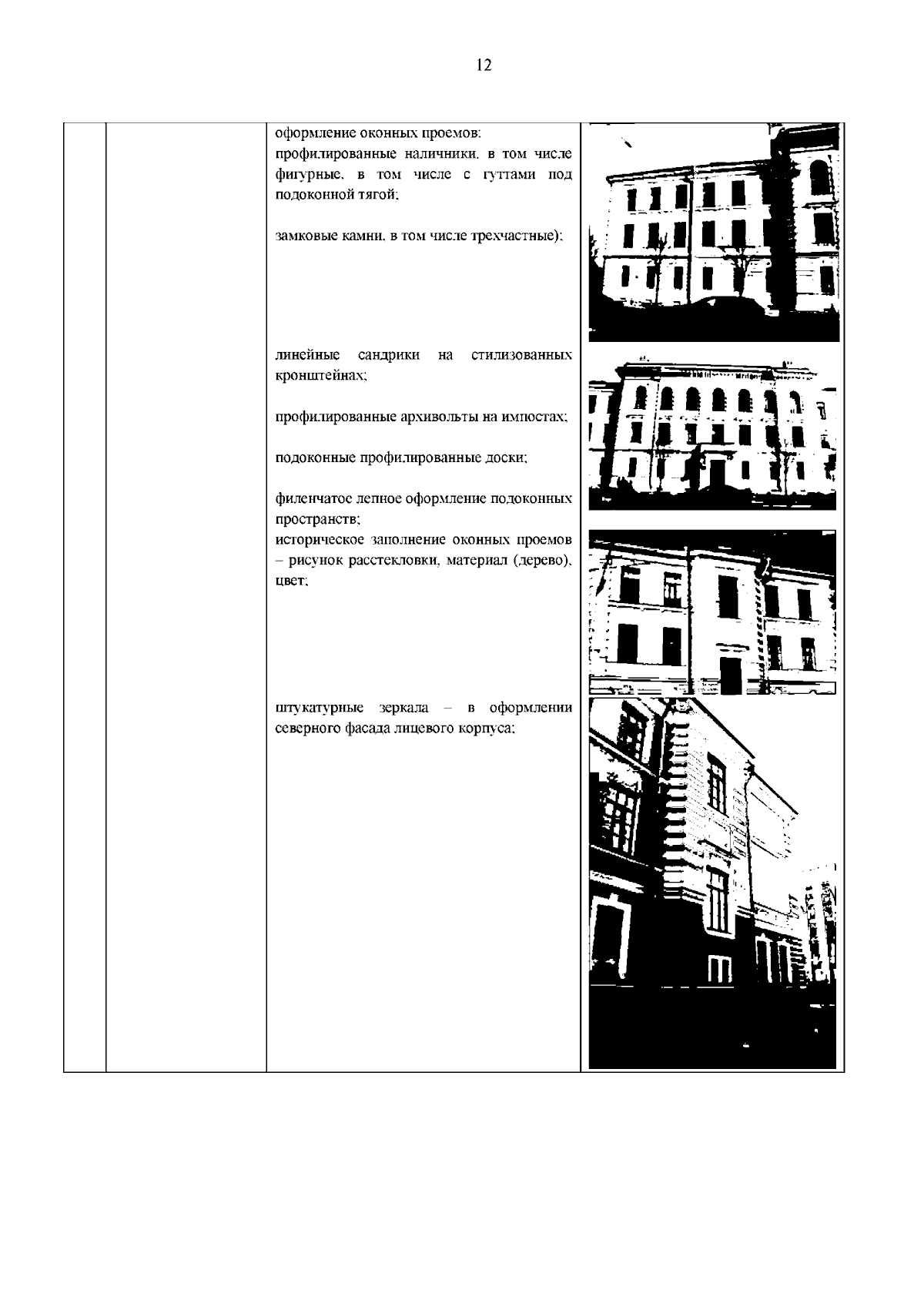 12

оформление оконных проемов:
профилированные наличники, в том числе фигурные, в том числе с гуттами под подоконной тягой;

замковые камни, в том числе трехчастные);

линейные сандрики на стилизованных кронштейнах;

профилированные архивольты на импостах;

подоконные профилированные доски;

филенчатое лепное оформление подоконных пространств;
историческое заполнение оконных проемов – рисунок расстекловки, материал (дерево), цвет;

штукатурные зеркала – в оформлении северного фасада лицевого корпуса;